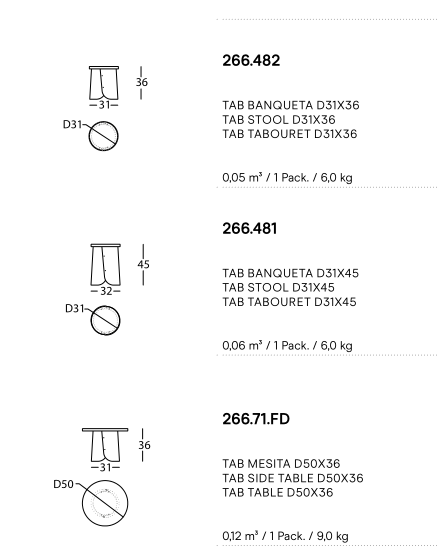 36
31
D31

266.482

TAB BANQUETA D31X36
TAB STOOL D31X36
TAB TABOURET D31X36

0,05 m³ / 1 Pack. / 6,0 kg

45
32
D31

266.481

TAB BANQUETA D31X45
TAB STOOL D31X45
TAB TABOURET D31X45

0,06 m³ / 1 Pack. / 6,0 kg

36
31
D50

266.71.FD

TAB MESITA D50X36
TAB SIDE TABLE D50X36
TAB TABLE D50X36

0,12 m³ / 1 Pack. / 9,0 kg